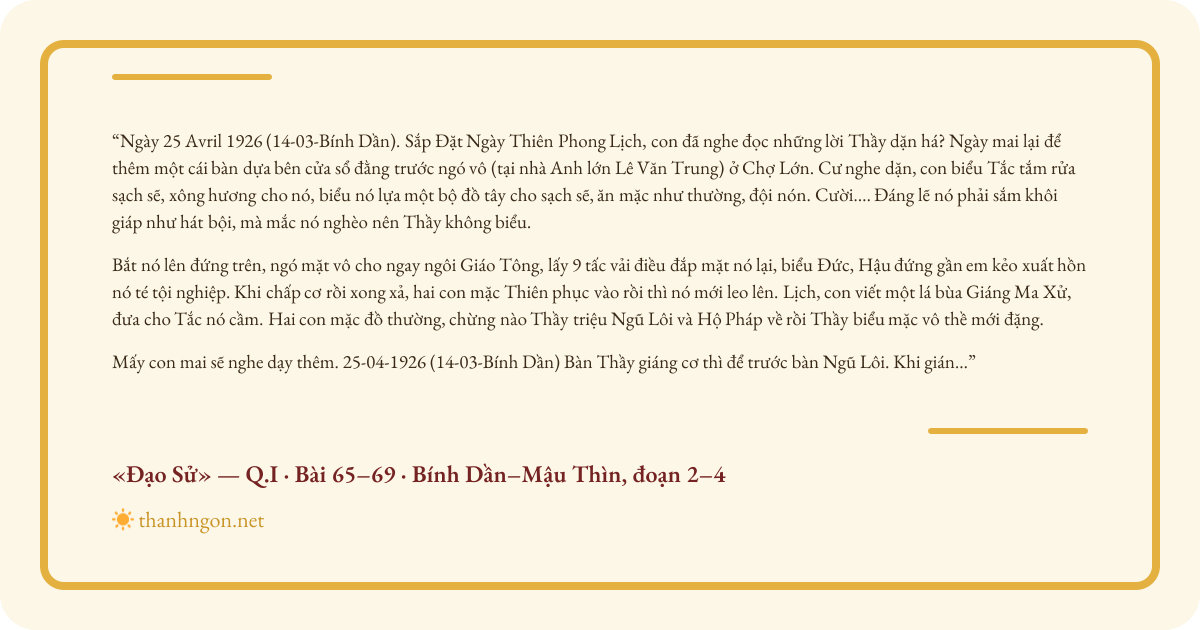 “Ngày 25 Avril 1926 (14-03-Bính Dần). Sắp Đặt Ngày Thiên Phong Lịch, con đã nghe đọc những lời Thầy dặn há? Ngày mai lại để thêm một cái bàn dựa bên cửa sổ đằng trước ngó vô (tại nhà Anh lớn Lê Văn Trung) ở Chợ Lớn. Cư nghe dặn, con biểu Tắc tắm rửa sạch sẽ, xông hương cho nó, biểu nó lựa một bộ đồ tây cho sạch sẽ, ăn mặc như thường, đội nón. Cười.... Đáng lẽ nó phải sắm khôi giáp như hát bội, mà mắc nó nghèo nên Thầy không biểu.

Bắt nó lên đứng trên, ngó mặt vô cho ngay ngôi Giáo Tông, lấy 9 tấc vải điều đắp mặt nó lại, biểu Đức, Hậu đứng gần em kẻo xuất hồn nó té tội nghiệp. Khi chấp cơ rồi xong xả, hai con mặc Thiên phục vào rồi thì nó mới leo lên. Lịch, con viết một lá bùa Giáng Ma Xử, đưa cho Tắc nó cầm. Hai con mặc đồ thường, chừng nào Thầy triệu Ngũ Lôi và Hộ Pháp về rồi Thầy biểu mặc vô thề mới đặng.

Mấy con mai sẽ nghe dạy thêm. 25-04-1926 (14-03-Bính Dần) Bàn Thầy giáng cơ thì để trước bàn Ngũ Lôi. Khi gián...”

«Đạo Sử» — Q.I · Bài 65–69 · Bính Dần–Mậu Thìn, đoạn 2–4

thanhngon.net